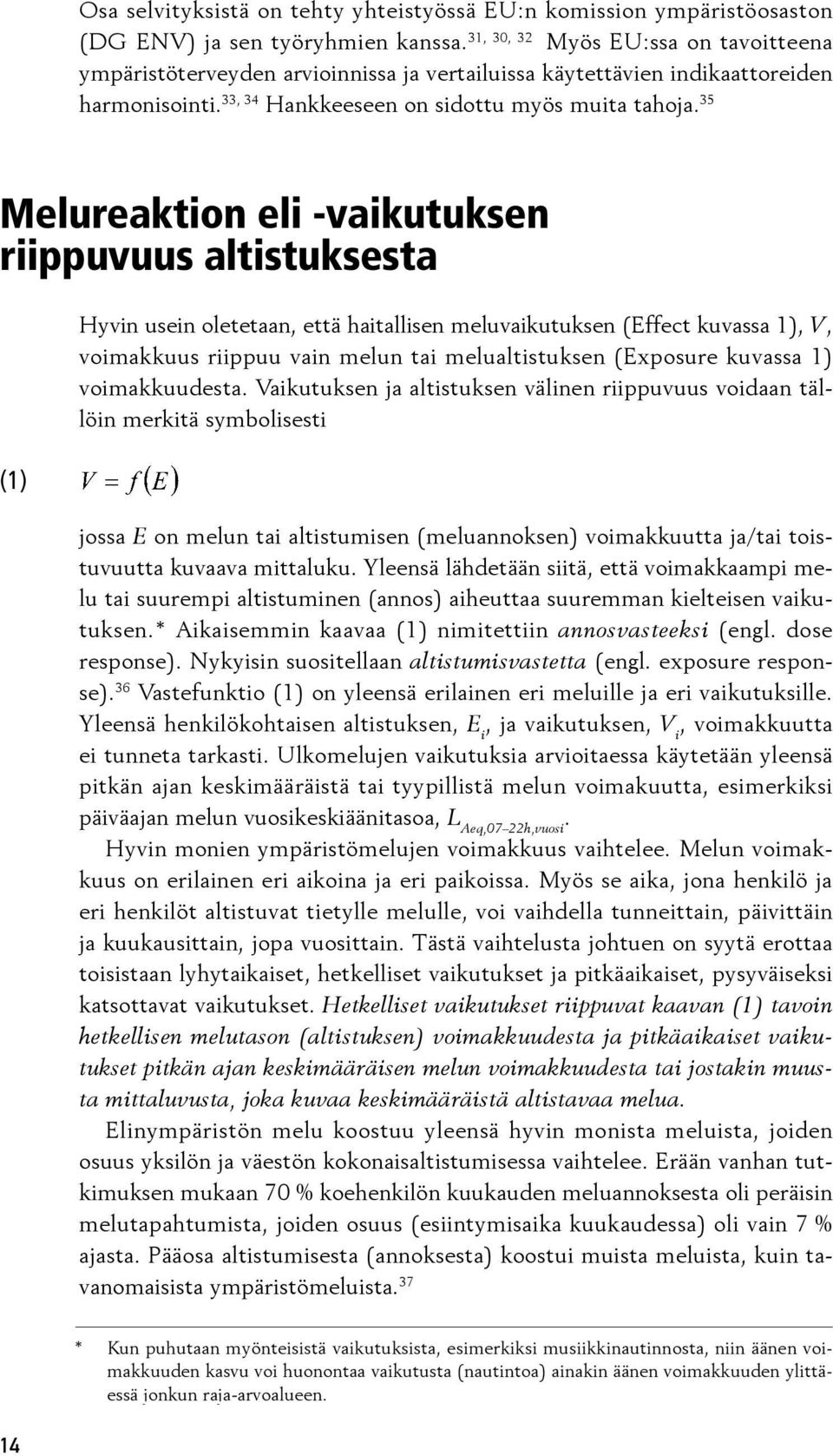 Osa selvityksistä on tehty yhteistyössä EU:n komission ympäristöosaston (DG ENV) ja sen työryhmien kanssa.$^{31, 30, 32}$ Myös EU:ssa on tavoitteena ympäristöterveyden arvioinnissa ja vertailuissa käytettävien indikaattoreiden harmonisointi.$^{33, 34}$ Hankkeeseen on sidottu myös muita tahoja.$^{35}$

Melureaktion eli -vaikutuksen riippuvuus altistuksesta

Hyvin usein oletetaan, että haitallisen meluvaikutuksen (Effect kuvassa 1), $V$, voimakkuus riippuu vain melun tai melualtistuksen (Exposure kuvassa 1) voimakkuudesta. Vaikutuksen ja altistuksen välinen riippuvuus voidaan tällöin merkitä symbolisesti

(1) $V = f(E)$

jossa $E$ on melun tai altistumisen (meluannoksen) voimakkuutta ja/tai toistuvuutta kuvaava mittaluku. Yleensä lähdetään siitä, että voimakkaampi melu tai suurempi altistuminen (annos) aiheuttaa suuremman kielteisen vaikutuksen.* Aikaisemmin kaavaa (1) nimitettiin annosvasteeksi (engl. dose response). Nykyisin suositellaan altistumisvastetta (engl. exposure response).$^{36}$ Vastefunktio (1) on yleensä erilainen eri meluille ja eri vaikutuksille. Yleensä henkilökohtaisen altistuksen, $E_i$, ja vaikutuksen, $V_i$, voimakkuutta ei tunneta tarkasti. Ulkomelujen vaikutuksia arvioitaessa käytetään yleensä pitkän ajan keskimääräistä tai tyypillistä melun voimakuutta, esimerkiksi päiväajan melun vuosikeskiäänitasoa, $L_{Aeq,07–22h,vuosi}$.

Hyvin monien ympäristömelujen voimakkuus vaihtelee. Melun voimakkuus on erilainen eri aikoina ja eri paikoissa. Myös se aika, jona henkilö ja eri henkilöt altistuvat tietylle melulle, voi vaihdella tunneittain, päivittäin ja kuukausittain, jopa vuosittain. Tästä vaihtelusta johtuen on syytä erottaa toisistaan lyhytaikaiset, hetkelliset vaikutukset ja pitkäaikaiset, pysyväiseksi katsottavat vaikutukset. Hetkelliset vaikutukset riippuvat kaavan (1) tavoin hetkellisen melutason (altistuksen) voimakkuudesta ja pitkäaikaiset vaikutukset pitkän ajan keskimääräisen melun voimakkuudesta tai jostakin muusta mittaluvusta, joka kuvaa keskimääräistä altistavaa melua.

Elinympäristön melu koostuu yleensä hyvin monista meluista, joiden osuus yksilön ja väestön kokonaisaltistumisessa vaihtelee. Erään vanhan tutkimuksen mukaan 70 % koehenkilön kuukauden meluannoksesta oli peräisin melutapahtumista, joiden osuus (esiintymisaika kuukaudessa) oli vain 7 % ajasta. Pääosa altistumisesta (annoksesta) koostui muista meluista, kuin tavanomaisista ympäristömeluista.$^{37}$

* Kun puhutaan myönteisistä vaikutuksista, esimerkiksi musiikkinautinnosta, niin äänen voimakkuuden kasvu voi huonontaa vaikutusta (nautintoa) ainakin äänen voimakkuuden ylittäessä jonkun raja-arvoalueen.

14